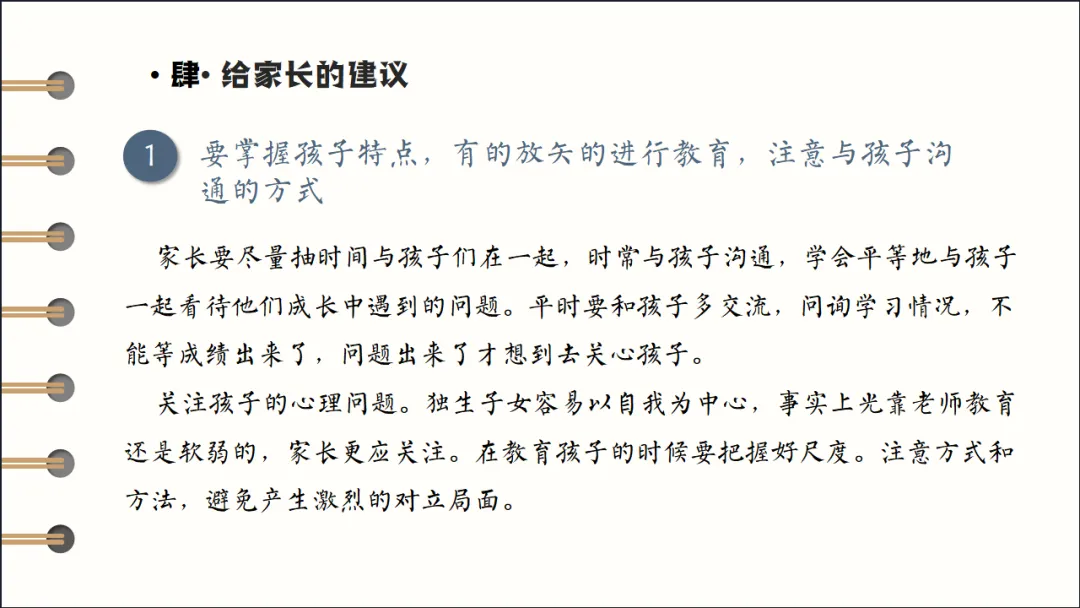 • 肆· 给家长的建议

1 要掌握孩子特点，有的放矢的进行教育，注意与孩子沟通的方式

家长要尽量抽时间与孩子们在一起，时常与孩子沟通，学会平等地与孩子一起看待他们成长中遇到的问题。平时要和孩子多交流，问询学习情况，不能等成绩出来了，问题出来了才想到去关心孩子。

关注孩子的心理问题。独生子女容易以自我为中心，事实上光靠老师教育还是软弱的，家长更应关注。在教育孩子的时候要把握好尺度。注意方式和方法，避免产生激烈的对立局面。